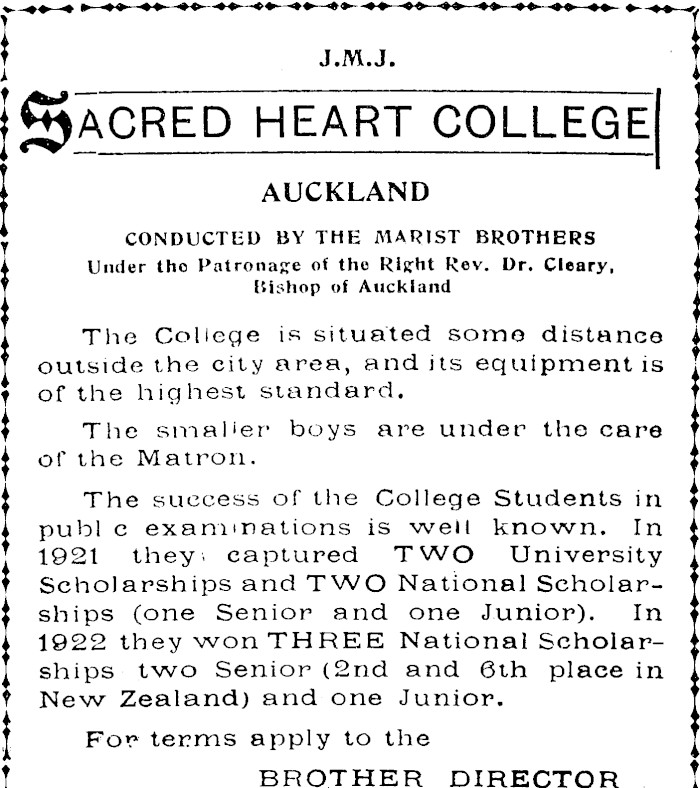 J.M.J.

SACRED HEART COLLEGE

AUCKLAND

CONDUCTED BY THE MARIST BROTHERS
Under the Patronage of the Right Rev. Dr. Cleary, Bishop of Auckland

The College is situated some distance outside the city area, and its equipment is of the highest standard.

The smaller boys are under the care of the Matron.

The success of the College Students in publ c examinations is well known. In 1921 they captured TWO University Scholarships and TWO National Scholarships (one Senior and one Junior). In 1922 they won THREE National Scholarships two Senior (2nd and 6th place in New Zealand) and one Junior.

For terms apply to the

BROTHER DIRECTOR